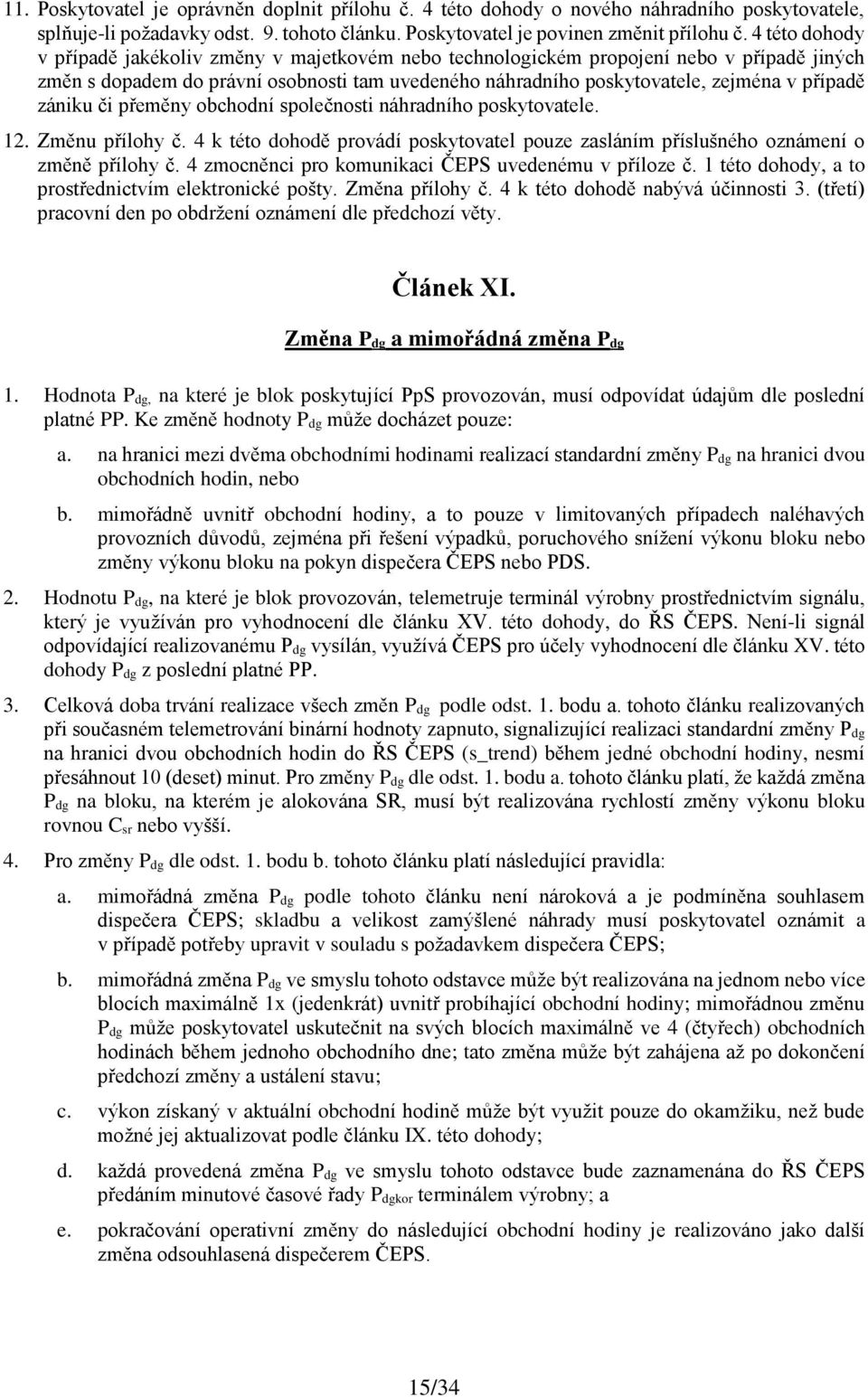 11. Poskytovatel je oprávněn doplnit přílohu č. 4 této dohody o nového náhradního poskytovatele, splňuje-li požadavky odst. 9. tohoto článku. Poskytovatel je povinen změnit přílohu č. 4 této dohody v případě jakékoliv změny v majetkovém nebo technologickém propojení nebo v případě jiných změn s dopadem do právní osobnosti tam uvedeného náhradního poskytovatele, zejména v případě zániku či přeměny obchodní společnosti náhradního poskytovatele.

12. Změnu přílohy č. 4 k této dohodě provádí poskytovatel pouze zasláním příslušného oznámení o změně přílohy č. 4 zmocněnci pro komunikaci ČEPS uvedenému v příloze č. 1 této dohody, a to prostřednictvím elektronické pošty. Změna přílohy č. 4 k této dohodě nabývá účinnosti 3. (třetí) pracovní den po obdržení oznámení dle předchozí věty.

Článek XI.

Změna $P_{dg}$ a mimořádná změna $P_{dg}$

1. Hodnota $P_{dg}$, na které je blok poskytující PpS provozován, musí odpovídat údajům dle poslední platné PP. Ke změně hodnoty $P_{dg}$ může docházet pouze:

a. na hranici mezi dvěma obchodními hodinami realizací standardní změny $P_{dg}$ na hranici dvou obchodních hodin, nebo

b. mimořádně uvnitř obchodní hodiny, a to pouze v limitovaných případech naléhavých provozních důvodů, zejména při řešení výpadků, poruchového snížení výkonu bloku nebo změny výkonu bloku na pokyn dispečera ČEPS nebo PDS.

2. Hodnotu $P_{dg}$, na které je blok provozován, telemetruje terminál výrobny prostřednictvím signálu, který je využíván pro vyhodnocení dle článku XV. této dohody, do ŘS ČEPS. Není-li signál odpovídající realizovanému $P_{dg}$ vysílán, využívá ČEPS pro účely vyhodnocení dle článku XV. této dohody $P_{dg}$ z poslední platné PP.

3. Celková doba trvání realizace všech změn $P_{dg}$ podle odst. 1. bodu a. tohoto článku realizovaných při současném telemetrování binární hodnoty zapnuto, signalizující realizaci standardní změny $P_{dg}$ na hranici dvou obchodních hodin do ŘS ČEPS (s_trend) během jedné obchodní hodiny, nesmí přesáhnout 10 (deset) minut. Pro změny $P_{dg}$ dle odst. 1. bodu a. tohoto článku platí, že každá změna $P_{dg}$ na bloku, na kterém je alokována SR, musí být realizována rychlostí změny výkonu bloku rovnou $C_{sr}$ nebo vyšší.

4. Pro změny $P_{dg}$ dle odst. 1. bodu b. tohoto článku platí následující pravidla:

a. mimořádná změna $P_{dg}$ podle tohoto článku není nároková a je podmíněna souhlasem dispečera ČEPS; skladbu a velikost zamýšlené náhrady musí poskytovatel oznámit a v případě potřeby upravit v souladu s požadavkem dispečera ČEPS;

b. mimořádná změna $P_{dg}$ ve smyslu tohoto odstavce může být realizována na jednom nebo více blocích maximálně 1x (jedenkrát) uvnitř probíhající obchodní hodiny; mimořádnou změnu $P_{dg}$ může poskytovatel uskutečnit na svých blocích maximálně ve 4 (čtyřech) obchodních hodinách během jednoho obchodního dne; tato změna může být zahájena až po dokončení předchozí změny a ustálení stavu;

c. výkon získaný v aktuální obchodní hodině může být využit pouze do okamžiku, než bude možné jej aktualizovat podle článku IX. této dohody;

d. každá provedená změna $P_{dg}$ ve smyslu tohoto odstavce bude zaznamenána do ŘS ČEPS předáním minutové časové řady $P_{dgkor}$ terminálem výrobny; a

e. pokračování operativní změny do následující obchodní hodiny je realizováno jako další změna odsouhlasená dispečerem ČEPS.

15/34